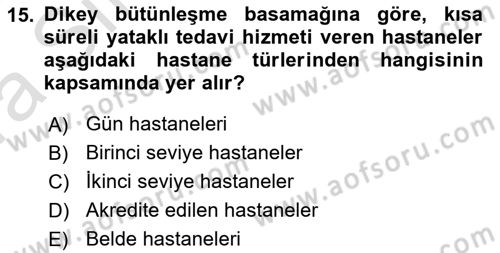 15. Dikey bütünleşme basamağına göre, kısa süreli yataklı tedavi hizmeti veren hastaneler aşağıdaki hastane türlerinden hangisinin kapsamında yer alır?

A) Gün hastaneleri
B) Birinci seviye hastaneler
C) İkinci seviye hastaneler
D) Akredite edilen hastaneler
E) Belde hastaneleri

www.aofsoru.com